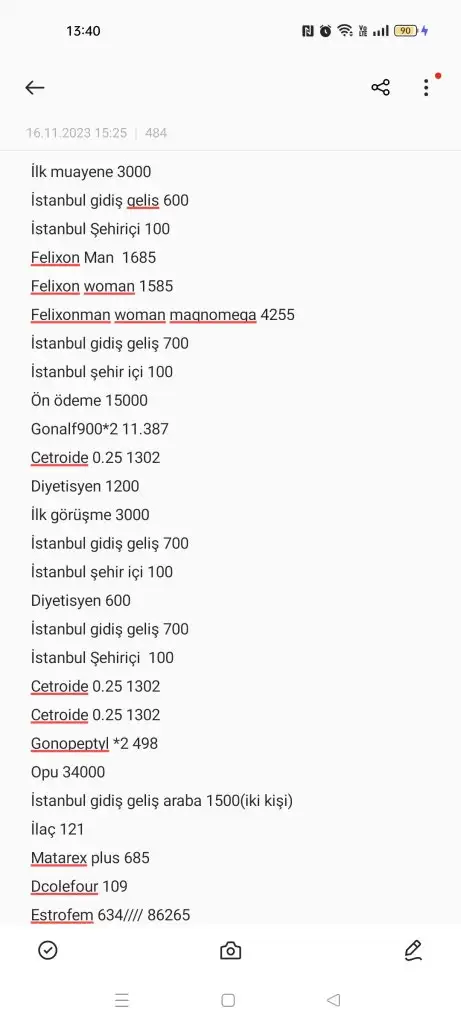 13:40

90

16.11.2023 15:25 | 484

İlk muayene 3000
İstanbul gidiş gelis 600
İstanbul Şehiriçi 100
Felixon Man 1685
Felixon woman 1585
Felixonman woman magnomega 4255
İstanbul gidiş geliş 700
İstanbul şehir içi 100
Ön ödeme 15000
Gonalf900*2 11.387
Cetroide 0.25 1302
Diyetisyen 1200
İlk görüşme 3000
İstanbul gidiş geliş 700
İstanbul şehir içi 100
Diyetisyen 600
İstanbul gidiş geliş 700
İstanbul Şehiriçi 100
Cetroide 0.25 1302
Cetroide 0.25 1302
Gonopeptyl *2 498
Opu 34000
İstanbul gidiş geliş araba 1500(iki kişi)
İlaç 121
Matarex plus 685
Dcolefour 109
Estrofem 634//// 86265